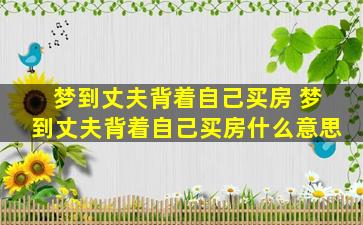 梦到丈夫背着自己买房 梦到丈夫背着自己买房什么意思